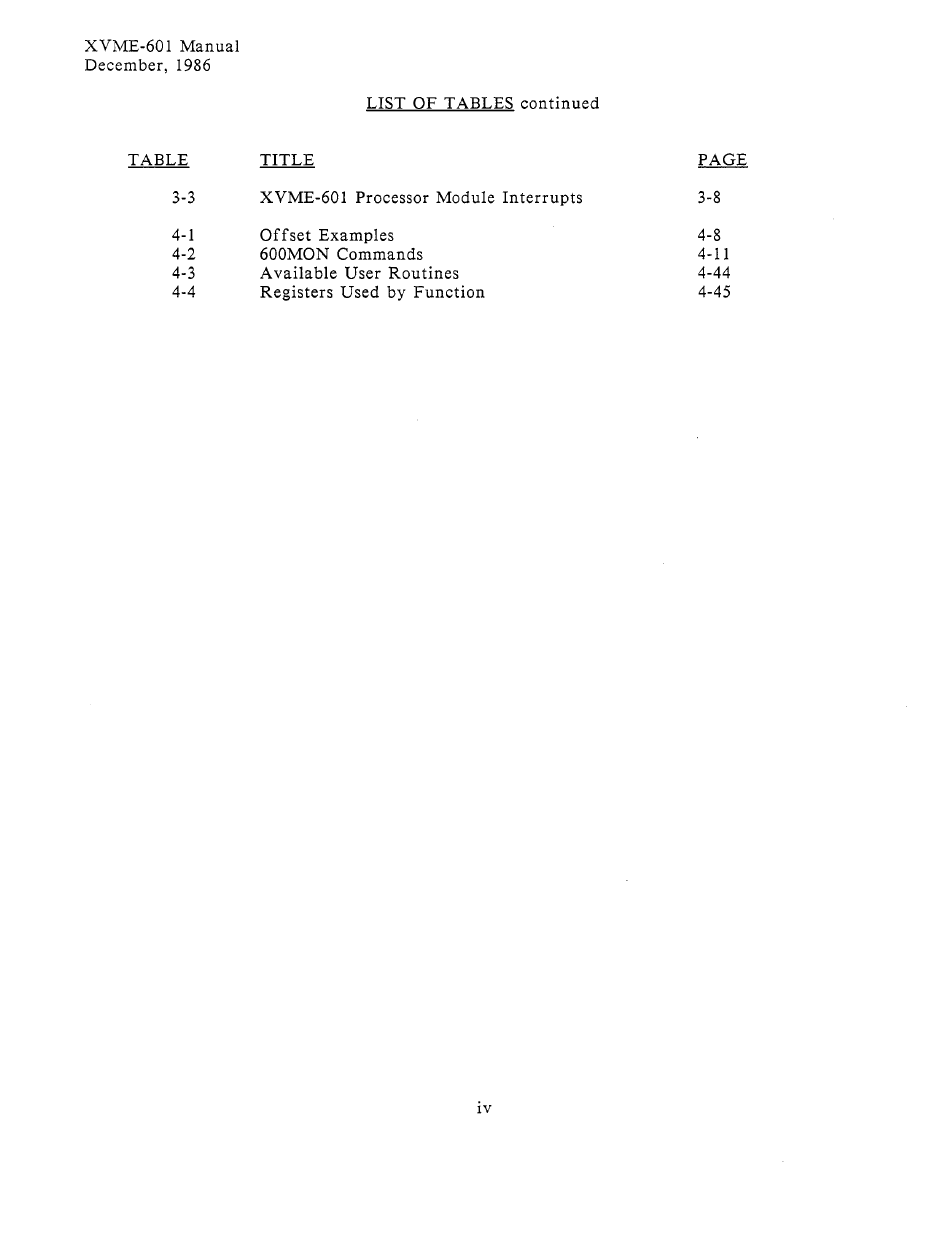 XVME-601 Manual
December, 1986

LIST OF TABLES continued

| TABLE | TITLE | PAGE |
|---|---|---|
| 3-3 | XVME-601 Processor Module Interrupts | 3-8 |
| 4-1 | Offset Examples | 4-8 |
| 4-2 | 600MON Commands | 4-11 |
| 4-3 | Available User Routines | 4-44 |
| 4-4 | Registers Used by Function | 4-45 |

iv